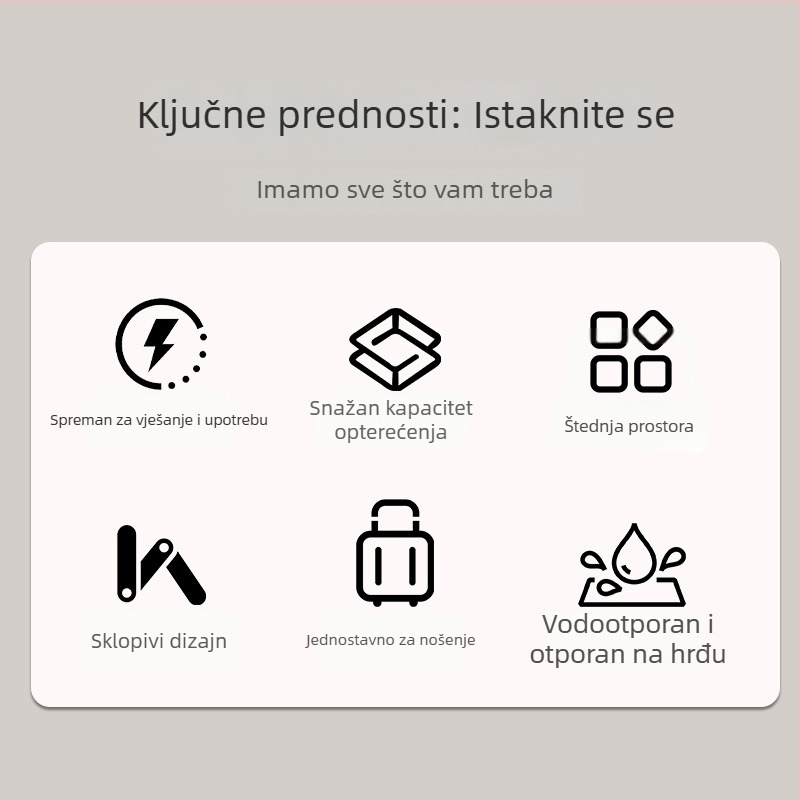 Ključne prednosti: Istaknite se

Imamo sve što vam treba

Spreman za vješanje i upotrebu

Snažan kapacitet opterećenja

Štednja prostora

Sklopivi dizajn

Jednostavno za nošenje

Vodootporan i otporan na hrđu